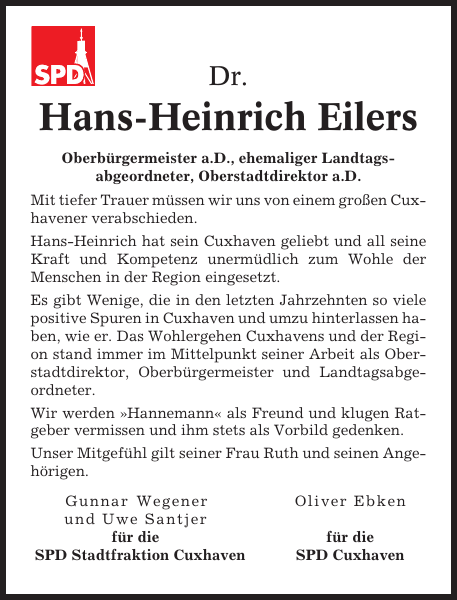 SPD

Dr.
Hans-Heinrich Eilers

Oberbürgermeister a.D., ehemaliger Landtagsabgeordneter, Oberstadtdirektor a.D.

Mit tiefer Trauer müssen wir uns von einem großen Cuxhavener verabschieden.

Hans-Heinrich hat sein Cuxhaven geliebt und all seine Kraft und Kompetenz unermüdlich zum Wohle der Menschen in der Region eingesetzt.

Es gibt Wenige, die in den letzten Jahrzehnten so viele positive Spuren in Cuxhaven und umzu hinterlassen haben, wie er. Das Wohlergehen Cuxhavens und der Region stand immer im Mittelpunkt seiner Arbeit als Oberstadtdirektor, Oberbürgermeister und Landtagsabgeordneter.

Wir werden »Hannemann« als Freund und klugen Ratgeber vermissen und ihm stets als Vorbild gedenken.

Unser Mitgefühl gilt seiner Frau Ruth und seinen Angehörigen.

Gunnar Wegener
und Uwe Santjer
für die
SPD Stadtfraktion Cuxhaven

Oliver Ebken
für die
SPD Cuxhaven